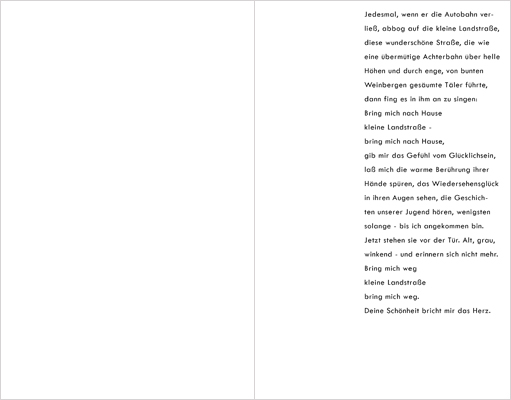 Jedesmal, wenn er die Autobahn verließ, abbog auf die kleine Landstraße, diese wunderschöne Straße, die wie eine übermütige Achterbahn über helle Höhen und durch enge, von bunten Weinbergen gesäumte Täler führte, dann fing es in ihm an zu singen:

Bring mich nach Hause
kleine Landstraße -
bring mich nach Hause,
gib mir das Gefühl vom Glücklichsein, laß mich die warme Berührung ihrer Hände spüren, das Wiedersehensglück in ihren Augen sehen, die Geschichten unserer Jugend hören, wenigsten solange - bis ich angekommen bin.

Jetzt stehen sie vor der Tür. Alt, grau, winkend - und erinnern sich nicht mehr.

Bring mich weg
kleine Landstraße
bring mich weg.
Deine Schönheit bricht mir das Herz.